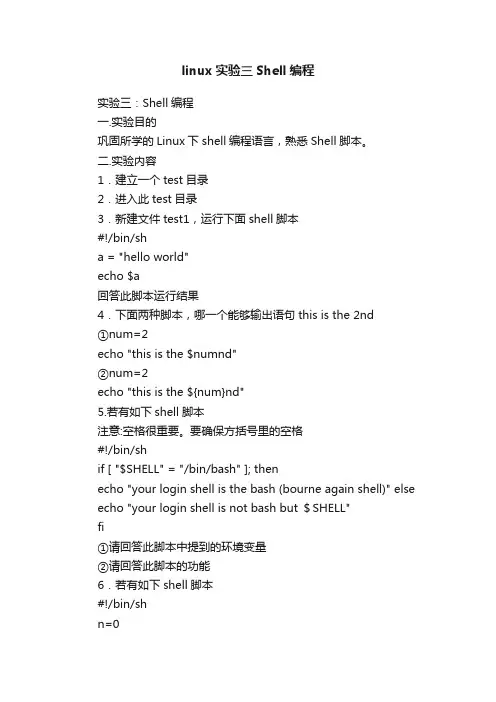 linux 实验三 Shell 编程

实验三：Shell 编程
一.实验目的
巩固所学的 Linux 下 shell 编程语言，熟悉 Shell 脚本。
二.实验内容
1．建立一个 test 目录
2．进入此 test 目录
3．新建文件 test1，运行下面 shell 脚本
#!/bin/sh
a = "hello world"
echo $a
回答此脚本运行结果
4．下面两种脚本，哪一个能够输出语句 this is the 2nd
①num=2
echo "this is the $numnd"
②num=2
echo "this is the ${num}nd"
5.若有如下 shell 脚本
注意:空格很重要。要确保方括号里的空格
#!/bin/sh
if [ "$SHELL" = "/bin/bash" ]; then
echo "your login shell is the bash (bourne again shell)" else
echo "your login shell is not bash but $SHELL"
fi
①请回答此脚本中提到的环境变量
②请回答此脚本的功能
6．若有如下 shell 脚本
#!/bin/sh
n=0